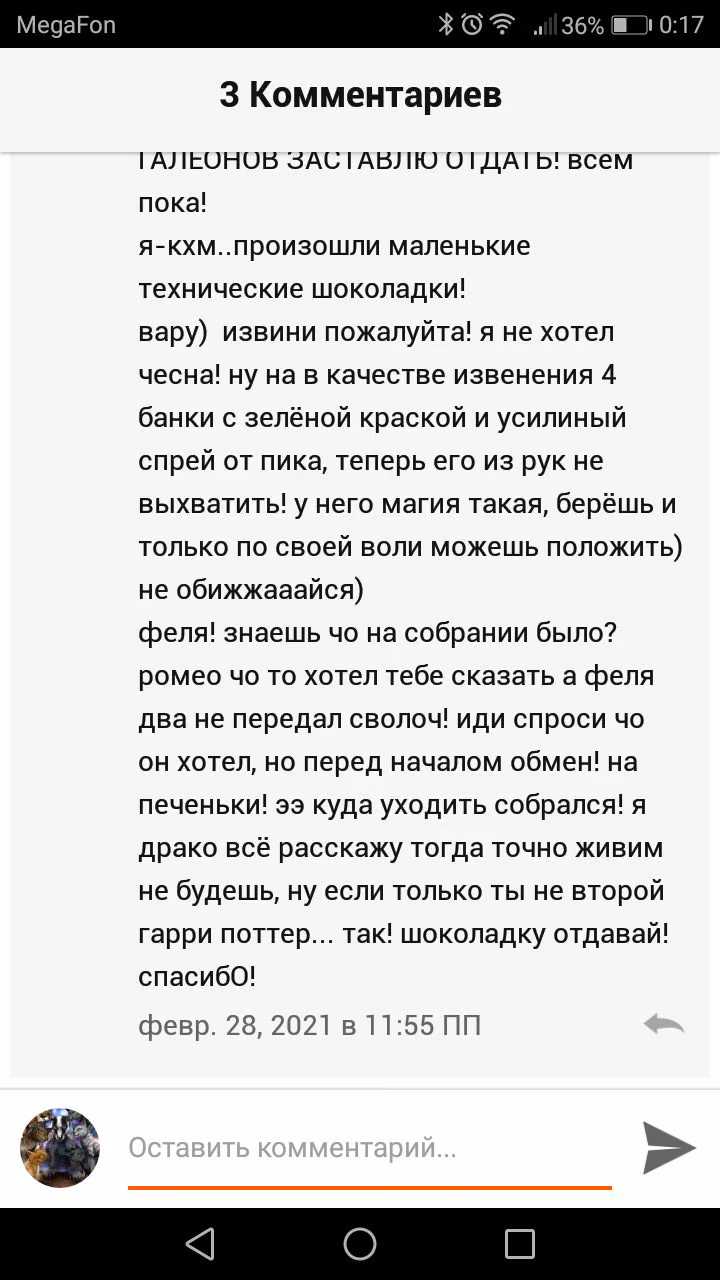 MegaFon 36% 0:17

3 Комментариев

ГАЛЕОНОВ ЗАСТАВЛЮ ОТДАТЬ! всем пока!
я-кхм..произошли маленькие технические шоколадки!
вару) извини пожалуйта! я не хотел чесна! ну на в качестве извенения 4 банки с зелёной краской и усилиный спрей от пика, теперь его из рук не выхватить! у него магия такая, берёшь и только по своей воли можешь положить) не обижжааайся)
феля! знаешь чо на собрании было? ромео чо то хотел тебе сказать а феля два не передал сволоч! иди спроси чо он хотел, но перед началом обмен! на печеньки! ээ куда уходить собрался! я драко всё расскажу тогда точно живим не будешь, ну если только ты не второй гарри поттер... так! шоколадку отдавай! спасибО!
февр. 28, 2021 в 11:55 ПП

Оставить комментарий...